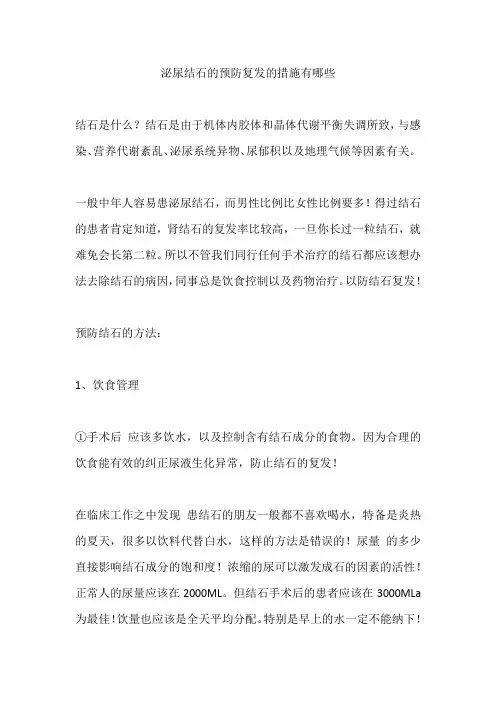 泌尿结石的预防复发的措施有哪些

结石是什么？结石是由于机体内胶体和晶体代谢平衡失调所致，与感染、营养代谢紊乱、泌尿系统异物、尿郁积以及地理气候等因素有关。

一般中年人容易患泌尿结石，而男性比例比女性比例要多！得过结石的患者肯定知道，肾结石的复发率比较高，一旦你长过一粒结石，就难免会长第二粒。所以不管我们同行任何手术治疗的结石都应该想办法去除结石的病因，同事总是饮食控制以及药物治疗。以防结石复发！

预防结石的方法：

1、饮食管理

①手术后 应该多饮水，以及控制含有结石成分的食物。因为合理的饮食能有效的纠正尿液生化异常，防止结石的复发！

在临床工作之中发现 患结石的朋友一般都不喜欢喝水，特备是炎热的夏天，很多以饮料代替白水，这样的方法是错误的！尿量 的多少直接影响结石成分的饱和度！浓缩的尿可以激发成石的因素的活性！正常人的尿量应该在 2000ML。但结石手术后的患者应该在 3000MLa 为最佳！饮量也应该是全天平均分配。特别是早上的水一定不能纳下！